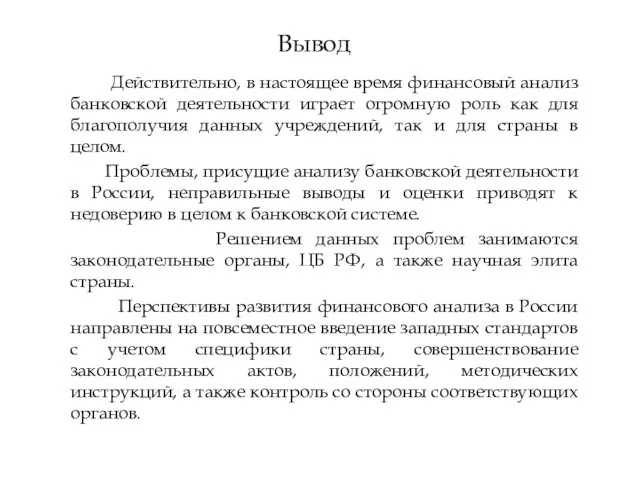 Вывод

Действительно, в настоящее время финансовый анализ банковской деятельности играет огромную роль как для благополучия данных учреждений, так и для страны в целом.

Проблемы, присущие анализу банковской деятельности в России, неправильные выводы и оценки приводят к недоверию в целом к банковской системе.

Решением данных проблем занимаются законодательные органы, ЦБ РФ, а также научная элита страны.

Перспективы развития финансового анализа в России направлены на повсеместное введение западных стандартов с учетом специфики страны, совершенствование законодательных актов, положений, методических инструкций, а также контроль со стороны соответствующих органов.